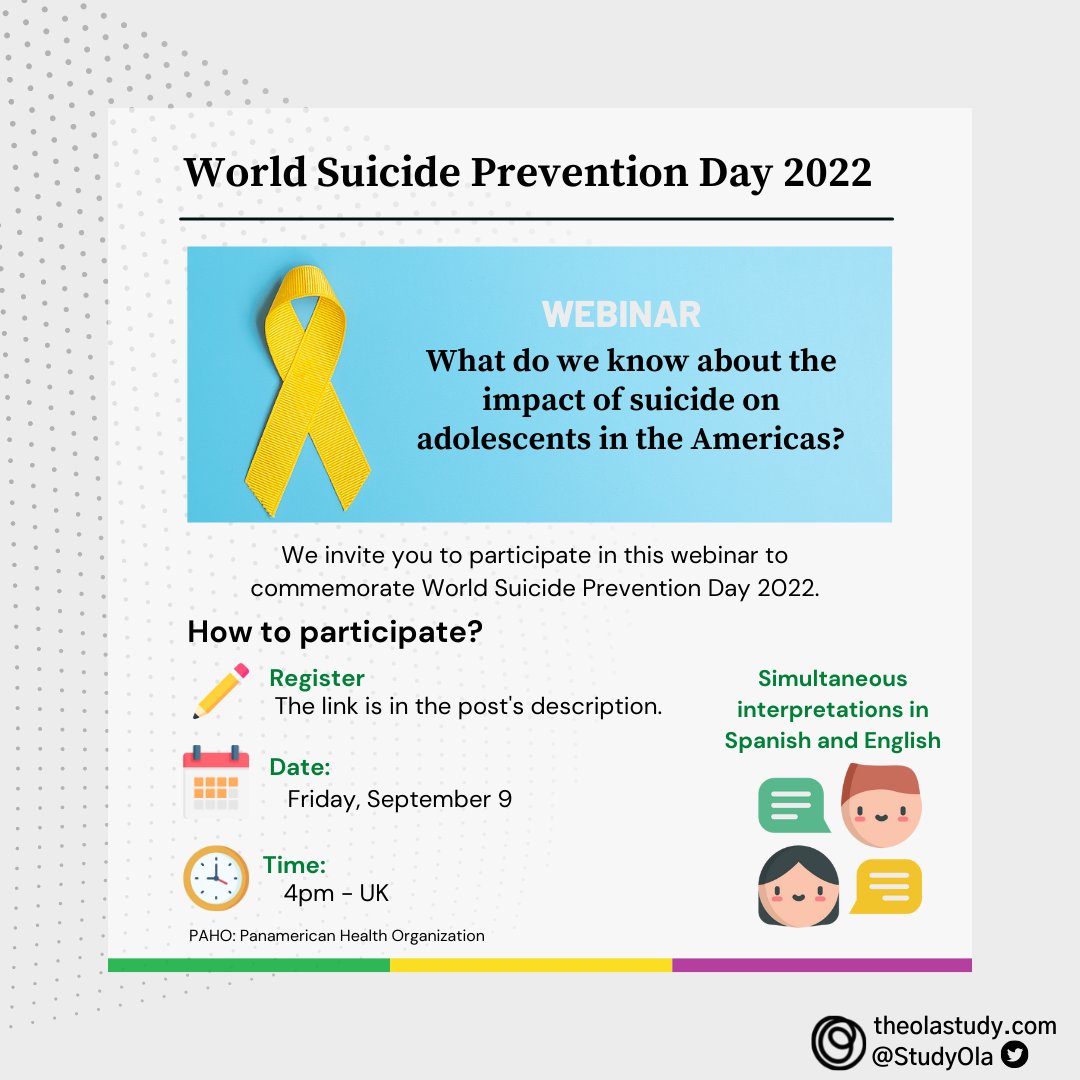 World Suicide Prevention Day 2022

WEBINAR

What do we know about the impact of suicide on adolescents in the Americas?

We invite you to participate in this webinar to commemorate World Suicide Prevention Day 2022.

How to participate?

Register
The link is in the post's description.

Date:
Friday, September 9

Time:
4pm - UK

PAHO: Panamerican Health Organization

Simultaneous interpretations in Spanish and English

theolastudy.com
@StudyOla